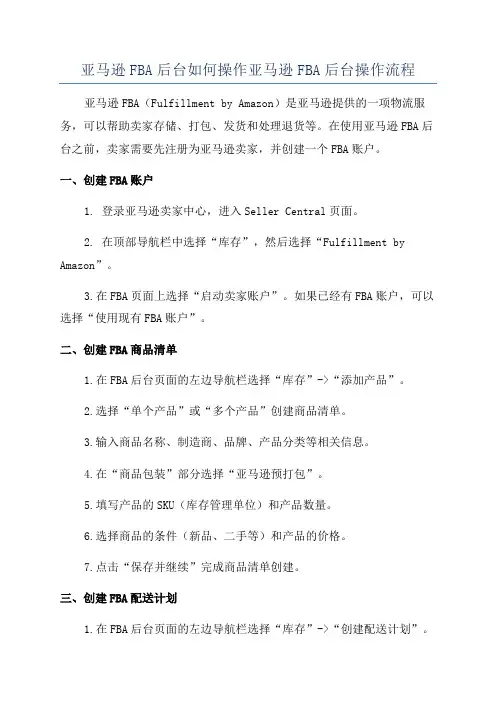 亚马逊FBA后台如何操作亚马逊FBA后台操作流程

亚马逊FBA（Fulfillment by Amazon）是亚马逊提供的一项物流服务，可以帮助卖家存储、打包、发货和处理退货等。在使用亚马逊FBA后台之前，卖家需要先注册为亚马逊卖家，并创建一个FBA账户。

一、创建FBA账户

1. 登录亚马逊卖家中心，进入Seller Central页面。

2. 在顶部导航栏中选择“库存”，然后选择“Fulfillment by Amazon”。

3.在FBA页面上选择“启动卖家账户”。如果已经有FBA账户，可以选择“使用现有FBA账户”。

二、创建FBA商品清单

1.在FBA后台页面的左边导航栏选择“库存”->“添加产品”。

2.选择“单个产品”或“多个产品”创建商品清单。

3.输入商品名称、制造商、品牌、产品分类等相关信息。

4.在“商品包装”部分选择“亚马逊预打包”。

5.填写产品的SKU（库存管理单位）和产品数量。

6.选择商品的条件（新品、二手等）和产品的价格。

7.点击“保存并继续”完成商品清单创建。

三、创建FBA配送计划

1.在FBA后台页面的左边导航栏选择“库存”->“创建配送计划”。